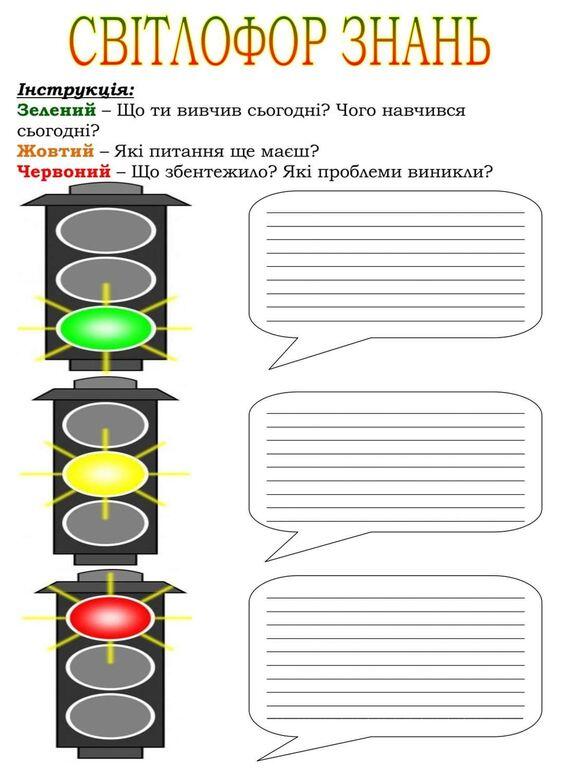 СВІТЛОФОР ЗНАНЬ

Інструкція:

Зелений – Що ти вивчив сьогодні? Чого навчився сьогодні?

Жовтий – Які питання ще маєш?

Червоний – Що збентежило? Які проблеми виникли?